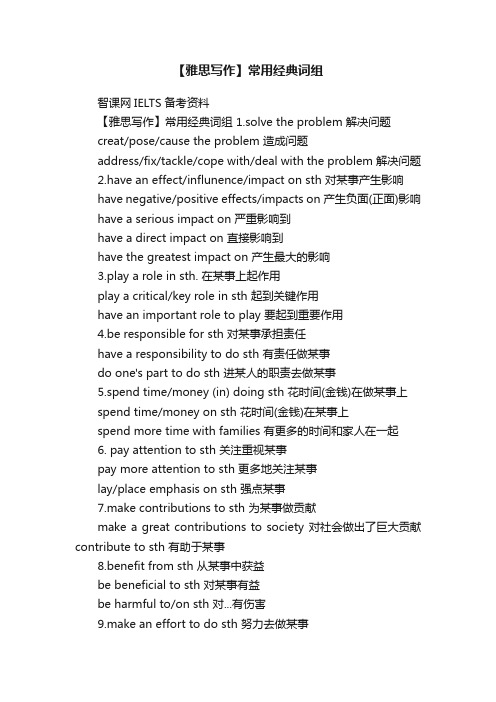 【雅思写作】常用经典词组

智课网 IELTS 备考资料

【雅思写作】常用经典词组 1.solve the problem 解决问题

creat/pose/cause the problem 造成问题

address/fix/tackle/cope with/deal with the problem 解决问题

2.have an effect/influnence/impact on sth 对某事产生影响

have negative/positive effects/impacts on 产生负面(正面)影响

have a serious impact on 严重影响到

have a direct impact on 直接影响到

have the greatest impact on 产生最大的影响

3.play a role in sth. 在某事上起作用

play a critical/key role in sth 起到关键作用

have an important role to play 要起到重要作用

4.be responsible for sth 对某事承担责任

have a responsibility to do sth 有责任做某事

do one's part to do sth 进某人的职责去做某事

5.spend time/money (in) doing sth 花时间(金钱)在做某事上

spend time/money on sth 花时间(金钱)在某事上

spend more time with families 有更多的时间和家人在一起

6. pay attention to sth 关注重视某事

pay more attention to sth 更多地关注某事

lay/place emphasis on sth 强点某事

7.make contributions to sth 为某事做贡献

make a great contributions to society 对社会做出了巨大贡献 contribute to sth 有助于某事

8.benefit from sth 从某事中获益

be beneficial to sth 对某事有益

be harmful to/on sth 对...有伤害

9.make an effort to do sth 努力去做某事